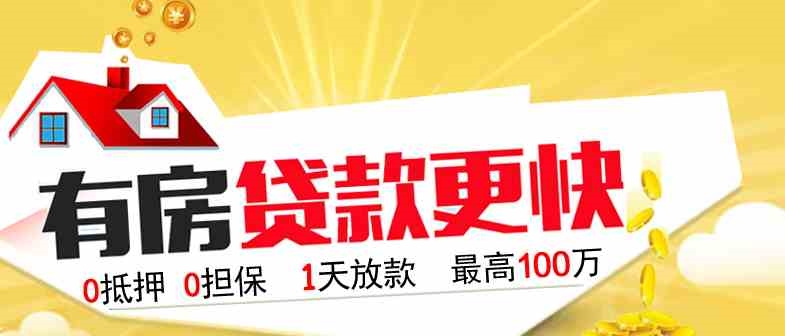 有房贷款更快

0抵押 0担保 1天放款 最高100万